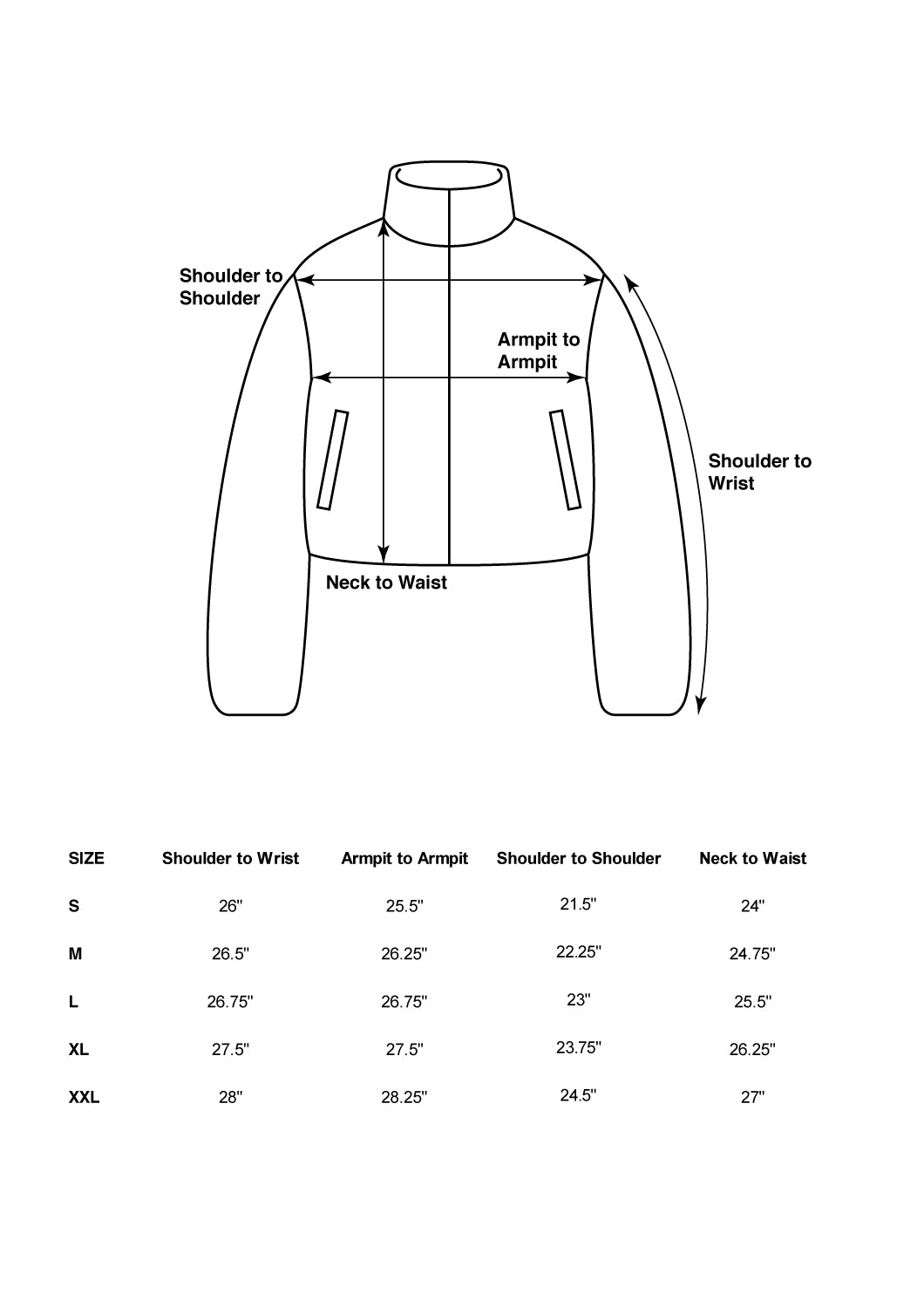 Shoulder to Shoulder

Armpit to Armpit

Shoulder to Wrist

Neck to Waist

| SIZE | Shoulder to Wrist | Armpit to Armpit | Shoulder to Shoulder | Neck to Waist |
|---|---|---|---|---|
| S | 26" | 25.5" | 21.5" | 24" |
| M | 26.5" | 26.25" | 22.25" | 24.75" |
| L | 26.75" | 26.75" | 23" | 25.5" |
| XL | 27.5" | 27.5" | 23.75" | 26.25" |
| XXL | 28" | 28.25" | 24.5" | 27" |